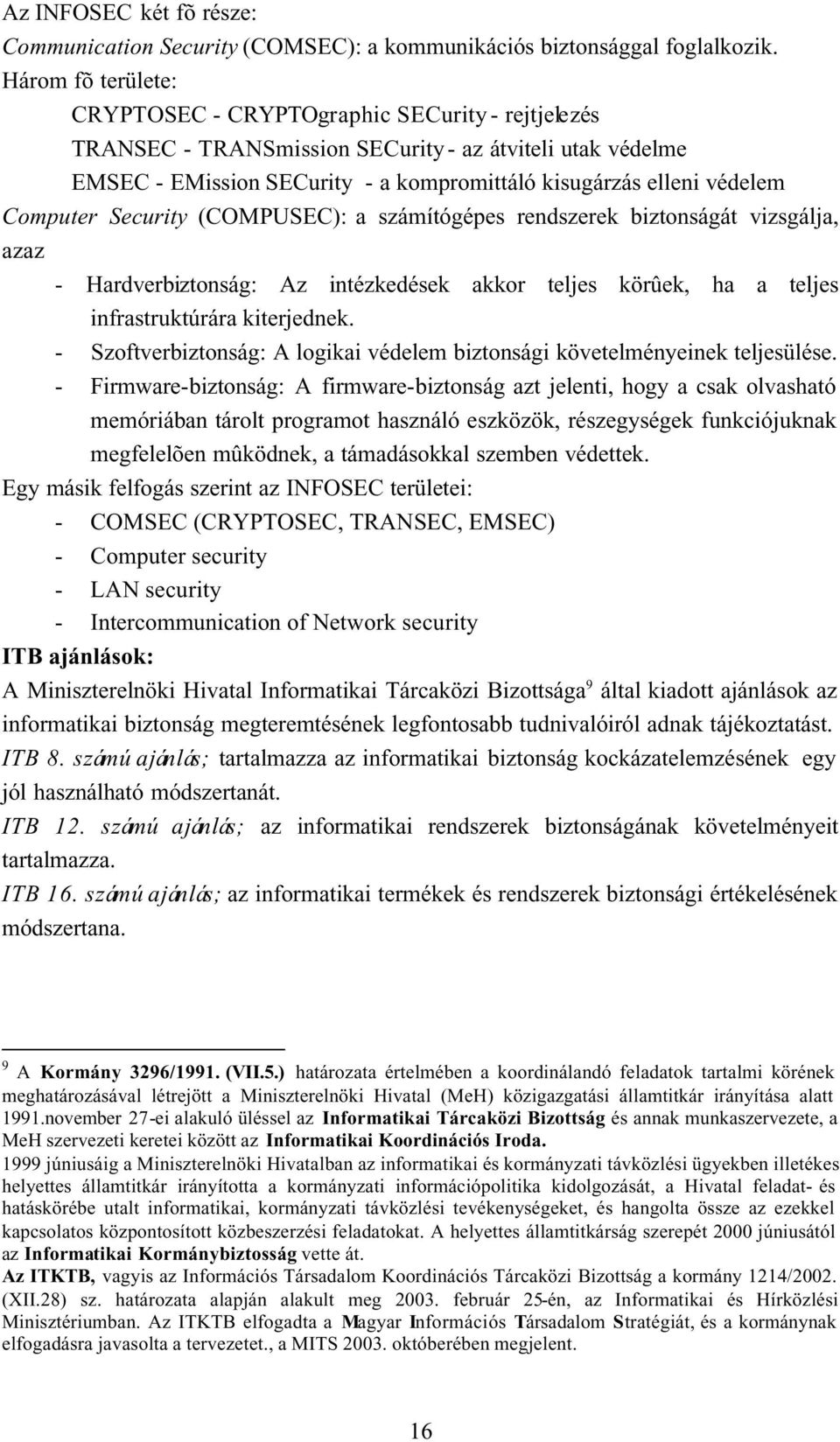 Az INFOSEC két fõ része:
Communication Security (COMSEC): a kommunikációs biztonsággal foglalkozik.
Három fõ területe:
CRYPTOSEC - CRYPTOgraphic SECurity - rejtjelezés
TRANSEC - TRANSmission SECurity - az átviteli utak védelme
EMSEC - EMission SECurity - a kompromittáló kisugárzás elleni védelem
Computer Security (COMPUSEC): a számítógépes rendszerek biztonságát vizsgálja, azaz
- Hardverbiztonság: Az intézkedések akkor teljes körûek, ha a teljes infrastruktúrára kiterjednek.
- Szoftverbiztonság: A logikai védelem biztonsági követelményeinek teljesülése.
- Firmware-biztonság: A firmware-biztonság azt jelenti, hogy a csak olvasható memóriában tárolt programot használó eszközök, részegységek funkciójuknak megfelelõen mûködnek, a támadásokkal szemben védettek.
Egy másik felfogás szerint az INFOSEC területei:
- COMSEC (CRYPTOSEC, TRANSEC, EMSEC)
- Computer security
- LAN security
- Intercommunication of Network security
ITB ajánlások:
A Miniszterelnöki Hivatal Informatikai Tárcaközi Bizottsága$^9$ által kiadott ajánlások az informatikai biztonság megteremtésének legfontosabb tudnivalóiról adnak tájékoztatást.
ITB 8. számú ajánlás; tartalmazza az informatikai biztonság kockázatelemzésének egy jól használható módszertanát.
ITB 12. számú ajánlás; az informatikai rendszerek biztonságának követelményeit tartalmazza.
ITB 16. számú ajánlás; az informatikai termékek és rendszerek biztonsági értékelésének módszertana.

$^9$ A Kormány 3296/1991. (VII.5.) határozata értelmében a koordinálandó feladatok tartalmi körének meghatározásával létrejött a Miniszterelnöki Hivatal (MeH) közigazgatási államtitkár irányítása alatt 1991.november 27-ei alakuló üléssel az Informatikai Tárcaközi Bizottság és annak munkaszervezete, a MeH szervezeti keretei között az Informatikai Koordinációs Iroda.
1999 júniusáig a Miniszterelnöki Hivatalban az informatikai és kormányzati távközlési ügyekben illetékes helyettes államtitkár irányította a kormányzati információpolitika kidolgozását, a Hivatal feladat- és hatáskörébe utalt informatikai, kormányzati távközlési tevékenységeket, és hangolta össze az ezekkel kapcsolatos központosított közbeszerzési feladatokat. A helyettes államtitkárság szerepét 2000 júniusától az Informatikai Kormánybiztosság vette át.
Az ITKTB, vagyis az Információs Társadalom Koordinációs Tárcaközi Bizottság a kormány 1214/2002. (XII.28) sz. határozata alapján alakult meg 2003. február 25-én, az Informatikai és Hírközlési Minisztériumban. Az ITKTB elfogadta a Magyar Információs Társadalom Stratégiát, és a kormánynak elfogadásra javasolta a tervezetet., a MITS 2003. októberében megjelent.

16